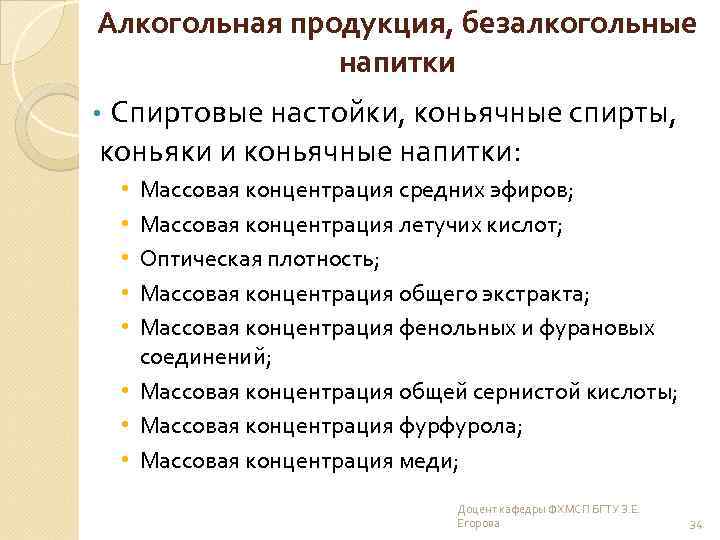 Алкогольная продукция, безалкогольные напитки

• Спиртовые настойки, коньячные спирты, коньяки и коньячные напитки:
• Массовая концентрация средних эфиров;
• Массовая концентрация летучих кислот;
• Оптическая плотность;
• Массовая концентрация общего экстракта;
• Массовая концентрация фенольных и фурановых соединений;
• Массовая концентрация общей сернистой кислоты;
• Массовая концентрация фурфурола;
• Массовая концентрация меди;

Доцент кафедры ФХМСП БГТУ З.Е. Егорова

34